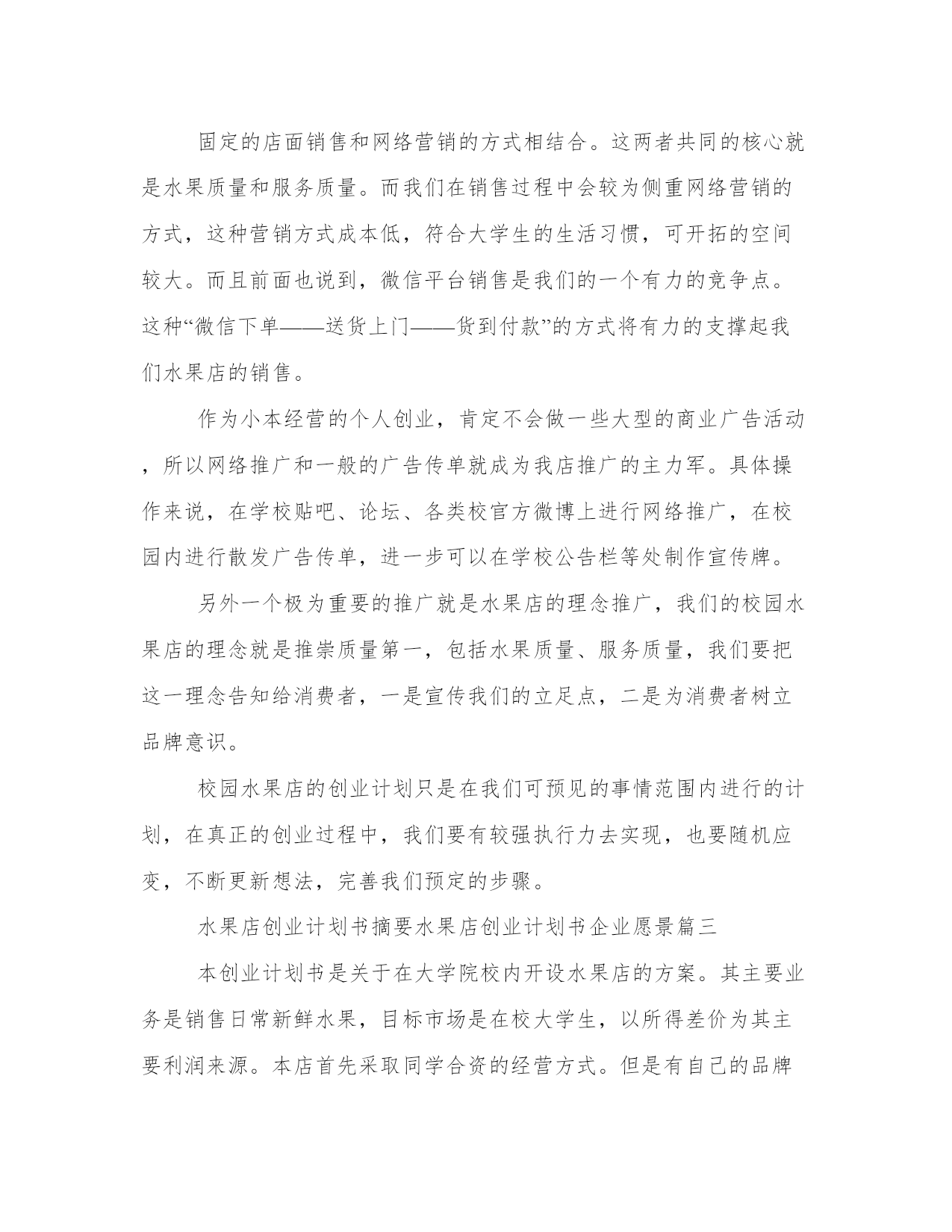 固定的店面销售和网络营销的方式相结合。这两者共同的核心就是水果质量和服务质量。而我们在销售过程中会较为侧重网络营销的方式，这种营销方式成本低，符合大学生的生活习惯，可开拓的空间较大。而且前面也说到，微信平台销售是我们的一个有力的竞争点。这种“微信下单——送货上门——货到付款”的方式将有力的支撑起我们水果店的销售。

作为小本经营的个人创业，肯定不会做一些大型的商业广告活动，所以网络推广和一般的广告传单就成为我店推广的主力军。具体操作来说，在学校贴吧、论坛、各类校官方微博上进行网络推广，在校园内进行散发广告传单，进一步可以在学校公告栏等处制作宣传牌。

另外一个极为重要的推广就是水果店的理念推广，我们的校园水果店的理念就是推崇质量第一，包括水果质量、服务质量，我们要把这一理念告知给消费者，一是宣传我们的立足点，二是为消费者树立品牌意识。

校园水果店的创业计划只是在我们可预见的事情范围内进行的计划，在真正的创业过程中，我们要有较强执行力去实现，也要随机应变，不断更新想法，完善我们预定的步骤。

水果店创业计划书摘要水果店创业计划书企业愿景篇三

本创业计划书是关于在大学院校内开设水果店的方案。其主要业务是销售日常新鲜水果，目标市场是在校大学生，以所得差价为其主要利润来源。本店首先采取同学合资的经营方式。但是有自己的品牌